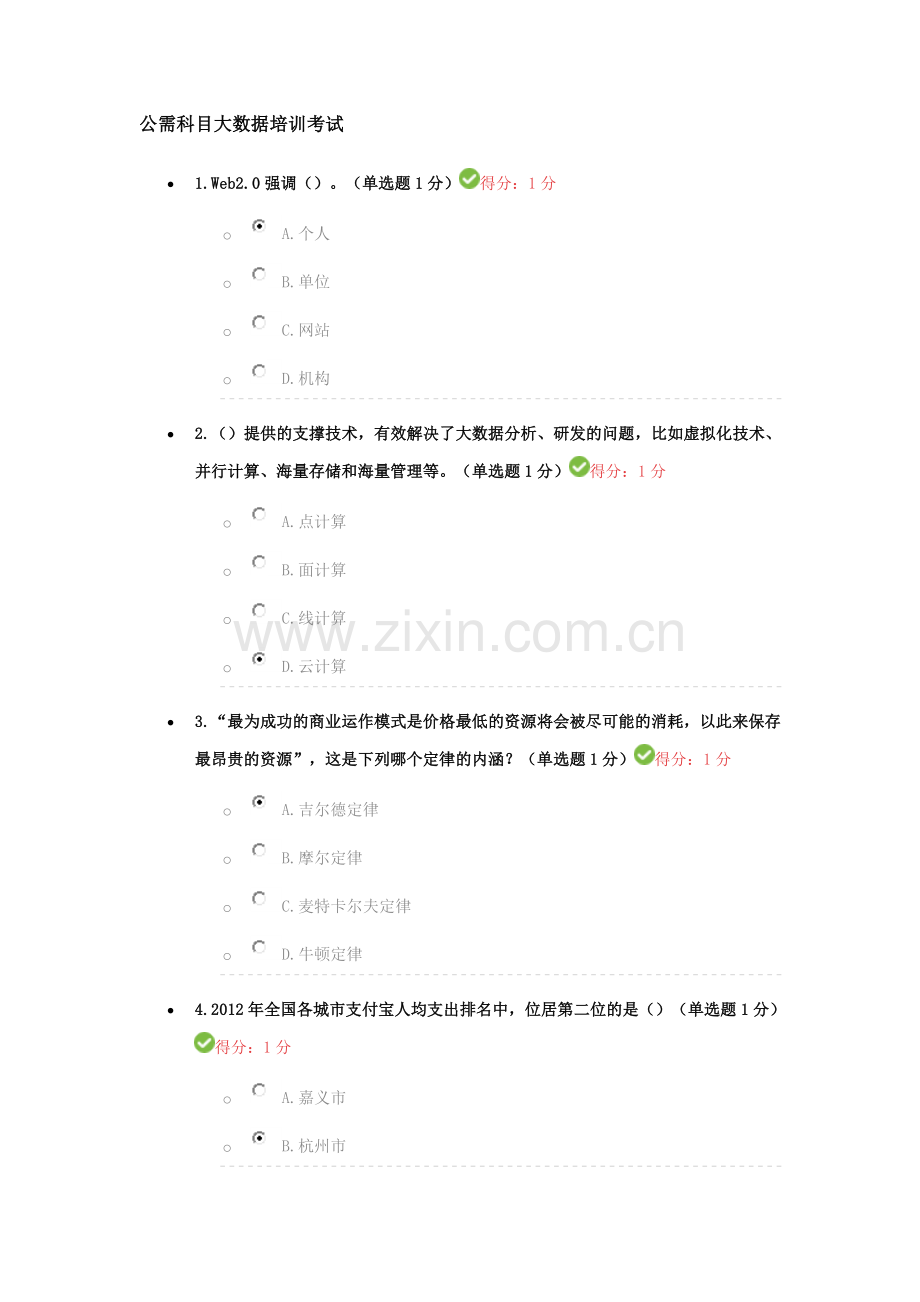 公需科目大数据培训考试

• 1.Web2.0强调（）。（单选题1分）得分：1分

○ A.个人

○ B.单位

○ C.网站

○ D.机构

• 2.（）提供的支撑技术，有效解决了大数据分析、研发的问题，比如虚拟化技术、并行计算、海量存储和海量管理等。（单选题1分）得分：1分

○ A.点计算

○ B.面计算

○ C.线计算

○ D.云计算

• 3.“最为成功的商业运作模式是价格最低的资源将会被尽可能的消耗，以此来保存最昂贵的资源”，这是下列哪个定律的内涵？（单选题1分）得分：1分

○ A.吉尔德定律

○ B.摩尔定律

○ C.麦特卡尔夫定律

○ D.牛顿定律

• 4.2012年全国各城市支付宝人均支出排名中，位居第二位的是（）（单选题1分）得分：1分

○ A.嘉义市

○ B.杭州市

www.zixin.com.cn